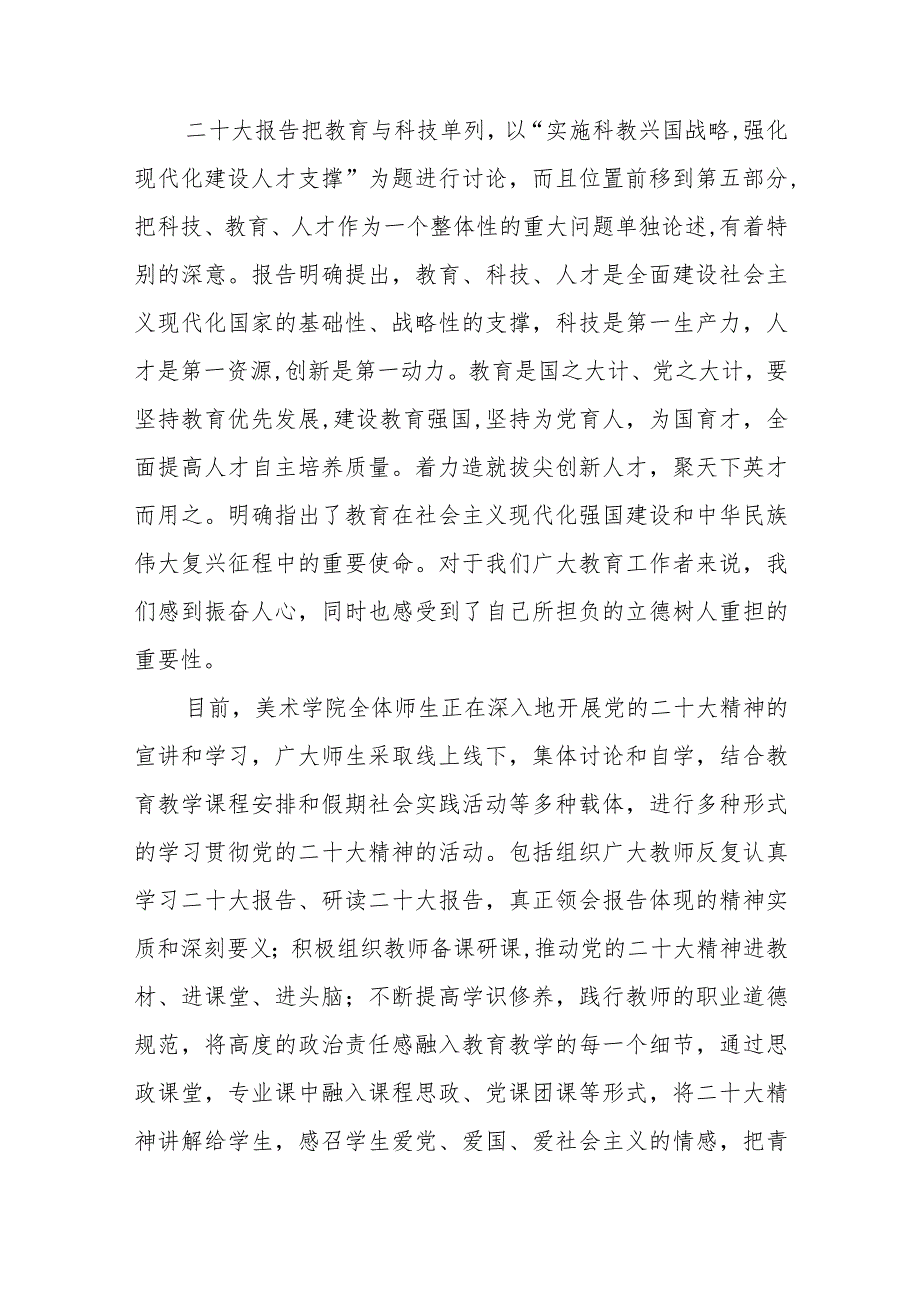 二十大报告把教育与科技单列，以“实施科教兴国战略,强化现代化建设人才支撑”为题进行讨论，而且位置前移到第五部分,把科技、教育、人才作为一个整体性的重大问题单独论述,有着特别的深意。报告明确提出，教育、科技、人才是全面建设社会主义现代化国家的基础性、战略性的支撑，科技是第一生产力，人才是第一资源,创新是第一动力。教育是国之大计、党之大计，要坚持教育优先发展,建设教育强国,坚持为党育人，为国育才，全面提高人才自主培养质量。着力造就拔尖创新人才，聚天下英才而用之。明确指出了教育在社会主义现代化强国建设和中华民族伟大复兴征程中的重要使命。对于我们广大教育工作者来说，我们感到振奋人心，同时也感受到了自己所担负的立德树人重担的重要性。

目前，美术学院全体师生正在深入地开展党的二十大精神的宣讲和学习，广大师生采取线上线下，集体讨论和自学，结合教育教学课程安排和假期社会实践活动等多种载体，进行多种形式的学习贯彻党的二十大精神的活动。包括组织广大教师反复认真学习二十大报告、研读二十大报告，真正领会报告体现的精神实质和深刻要义；积极组织教师备课研课,推动党的二十大精神进教材、进课堂、进头脑；不断提高学识修养，践行教师的职业道德规范，将高度的政治责任感融入教育教学的每一个细节，通过思政课堂，专业课中融入课程思政、党课团课等形式，将二十大精神讲解给学生，感召学生爱党、爱国、爱社会主义的情感，把青